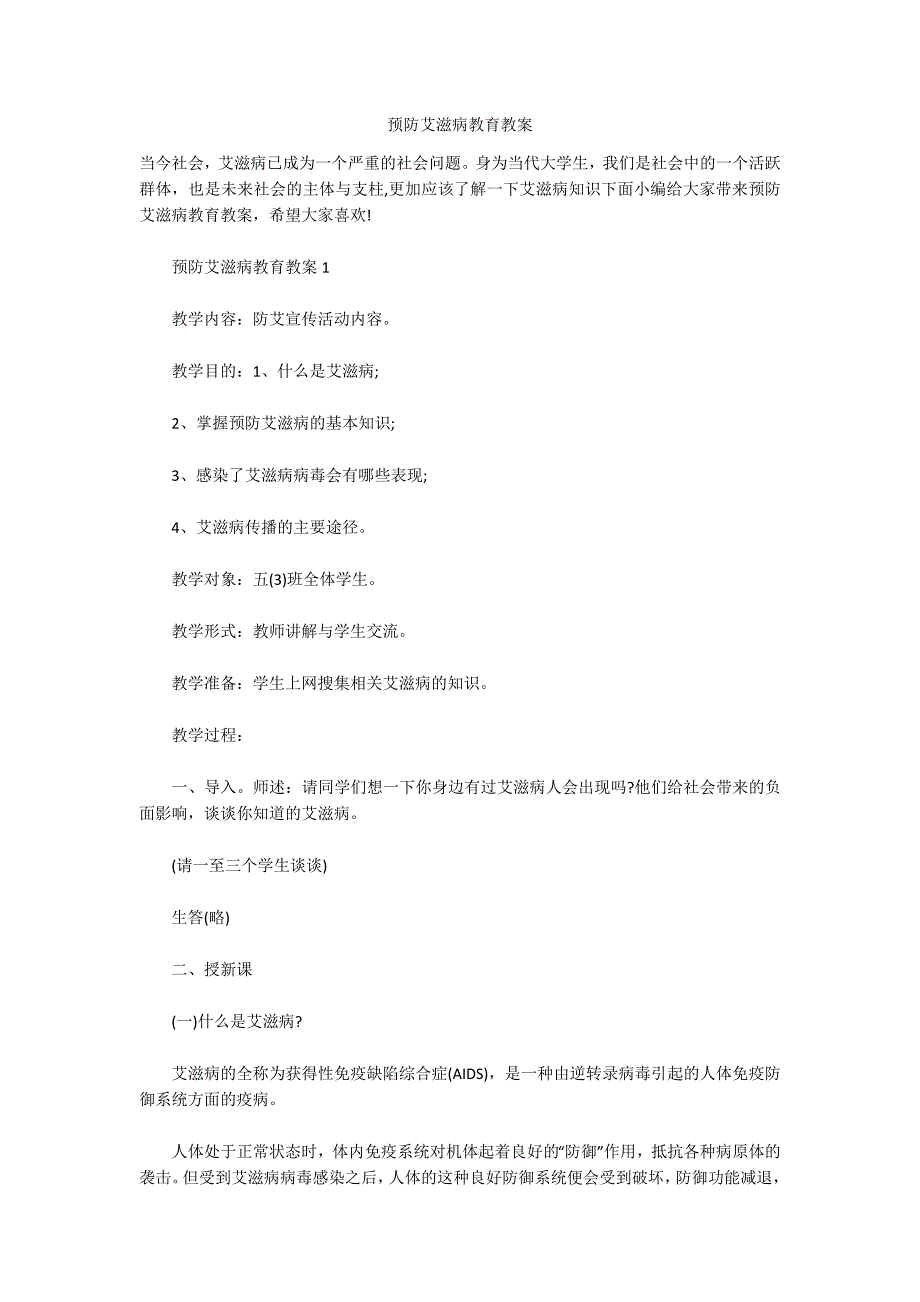 预防艾滋病教育教案

当今社会，艾滋病已成为一个严重的社会问题。身为当代大学生，我们是社会中的一个活跃群体，也是未来社会的主体与支柱,更加应该了解一下艾滋病知识下面小编给大家带来预防艾滋病教育教案，希望大家喜欢!

预防艾滋病教育教案 1

教学内容：防艾宣传活动内容。

教学目的：1、什么是艾滋病;

2、掌握预防艾滋病的基本知识;

3、感染了艾滋病病毒会有哪些表现;

4、艾滋病传播的主要途径。

教学对象：五(3)班全体学生。

教学形式：教师讲解与学生交流。

教学准备：学生上网搜集相关艾滋病的知识。

教学过程：

一、导入。师述：请同学们想一下你身边有过艾滋病人会出现吗?他们给社会带来的负面影响，谈谈你知道的艾滋病。

(请一至三个学生谈谈)

生答(略)

二、授新课

(一)什么是艾滋病?

艾滋病的全称为获得性免疫缺陷综合症(AIDS)，是一种由逆转录病毒引起的人体免疫防御系统方面的疫病。

人体处于正常状态时，体内免疫系统对机体起着良好的“防御”作用，抵抗各种病原体的袭击。但受到艾滋病病毒感染之后，人体的这种良好防御系统便会受到破坏，防御功能减退，